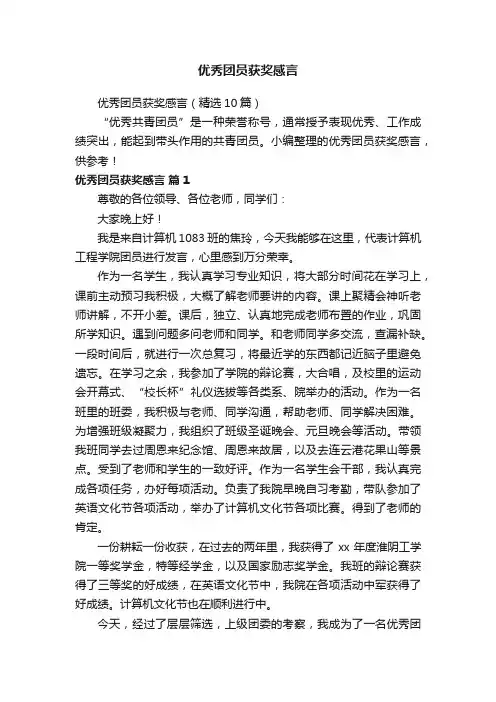 优秀团员获奖感言

优秀团员获奖感言（精选10篇）

“优秀共青团员”是一种荣誉称号，通常授予表现优秀、工作成绩突出，能起到带头作用的共青团员。小编整理的优秀团员获奖感言，供参考！

优秀团员获奖感言 篇1

尊敬的各位领导、各位老师，同学们：

大家晚上好！

我是来自计算机1083班的焦玲，今天我能够在这里，代表计算机工程学院团员进行发言，心里感到万分荣幸。

作为一名学生，我认真学习专业知识，将大部分时间花在学习上，课前主动预习我积极，大概了解老师要讲的内容。课上聚精会神听老师讲解，不开小差。课后，独立、认真地完成老师布置的作业，巩固所学知识。遇到问题多问老师和同学。和老师同学多交流，查漏补缺。一段时间后，就进行一次总复习，将最近学的东西都记近脑子里避免遗忘。在学习之余，我参加了学院的辩论赛，大合唱，及校里的运动会开幕式、“校长杯”礼仪选拔等各类系、院举办的活动。作为一名班里的班委，我积极与老师、同学沟通，帮助老师、同学解决困难。为增强班级凝聚力，我组织了班级圣诞晚会、元旦晚会等活动。带领我班同学去过周恩来纪念馆、周恩来故居，以及去连云港花果山等景点。受到了老师和学生的一致好评。作为一名学生会干部，我认真完成各项任务，办好每项活动。负责了我院早晚自习考勤，带队参加了英语文化节各项活动，举办了计算机文化节各项比赛。得到了老师的肯定。

一份耕耘一份收获，在过去的两年里，我获得了 xx 年度淮阴工学院一等奖学金，特等经学金，以及国家励志奖学金。我班的辩论赛获得了三等奖的好成绩，在英语文化节中，我院在各项活动中军获得了好成绩。计算机文化节也在顺利进行中。

今天，经过了层层筛选，上级团委的考察，我成为了一名优秀团